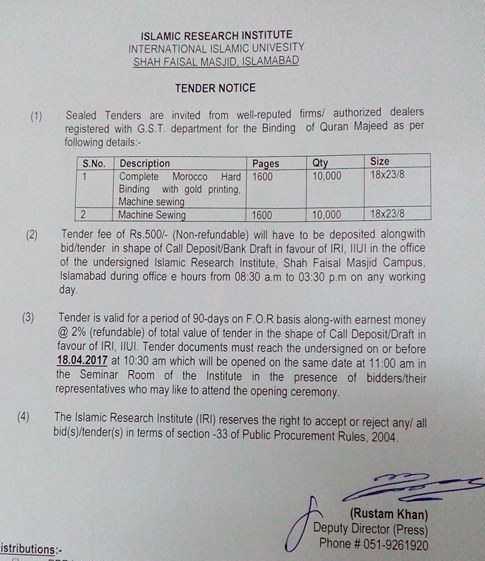 ISLAMIC RESEARCH INSTITUTE
INTERNATIONAL ISLAMIC UNIVESITY
SHAH FAISAL MASJID, ISLAMABAD

TENDER NOTICE

(1) Sealed Tenders are invited from well-reputed firms/ authorized dealers registered with G.S.T. department for the Binding of Quran Majeed as per following details:-

| S.No. | Description | Pages | Qty | Size |
|---|---|---|---|---|
| 1 | Complete Morocco Hard Binding with gold printing, Machine sewing | 1600 | 10,000 | 18x23/8 |
| 2 | Machine Sewing | 1600 | 10,000 | 18x23/8 |

(2) Tender fee of Rs.500/- (Non-refundable) will have to be deposited alongwith bid/tender in shape of Call Deposit/Bank Draft in favour of IRI, IIUI in the office of the undersigned Islamic Research Institute, Shah Faisal Masjid Campus, Islamabad during office e hours from 08:30 a.m to 03:30 p.m on any working day.

(3) Tender is valid for a period of 90-days on F.O.R basis along-with earnest money @ 2% (refundable) of total value of tender in the shape of Call Deposit/Draft in favour of IRI, IIUI. Tender documents must reach the undersigned on or before 18.04.2017 at 10:30 am which will be opened on the same date at 11:00 am in the Seminar Room of the Institute in the presence of bidders/their representatives who may like to attend the opening ceremony.

(4) The Islamic Research Institute (IRI) reserves the right to accept or reject any/ all bid(s)/tender(s) in terms of section -33 of Public Procurement Rules, 2004.

(Rustam Khan)
Deputy Director (Press)
Phone # 051-9261920

istributions:-